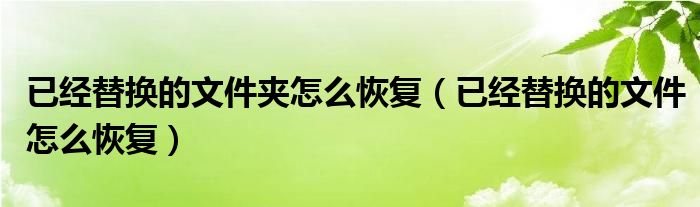 已经替换的文件夹怎么恢复（已经替换的文件怎么恢复）